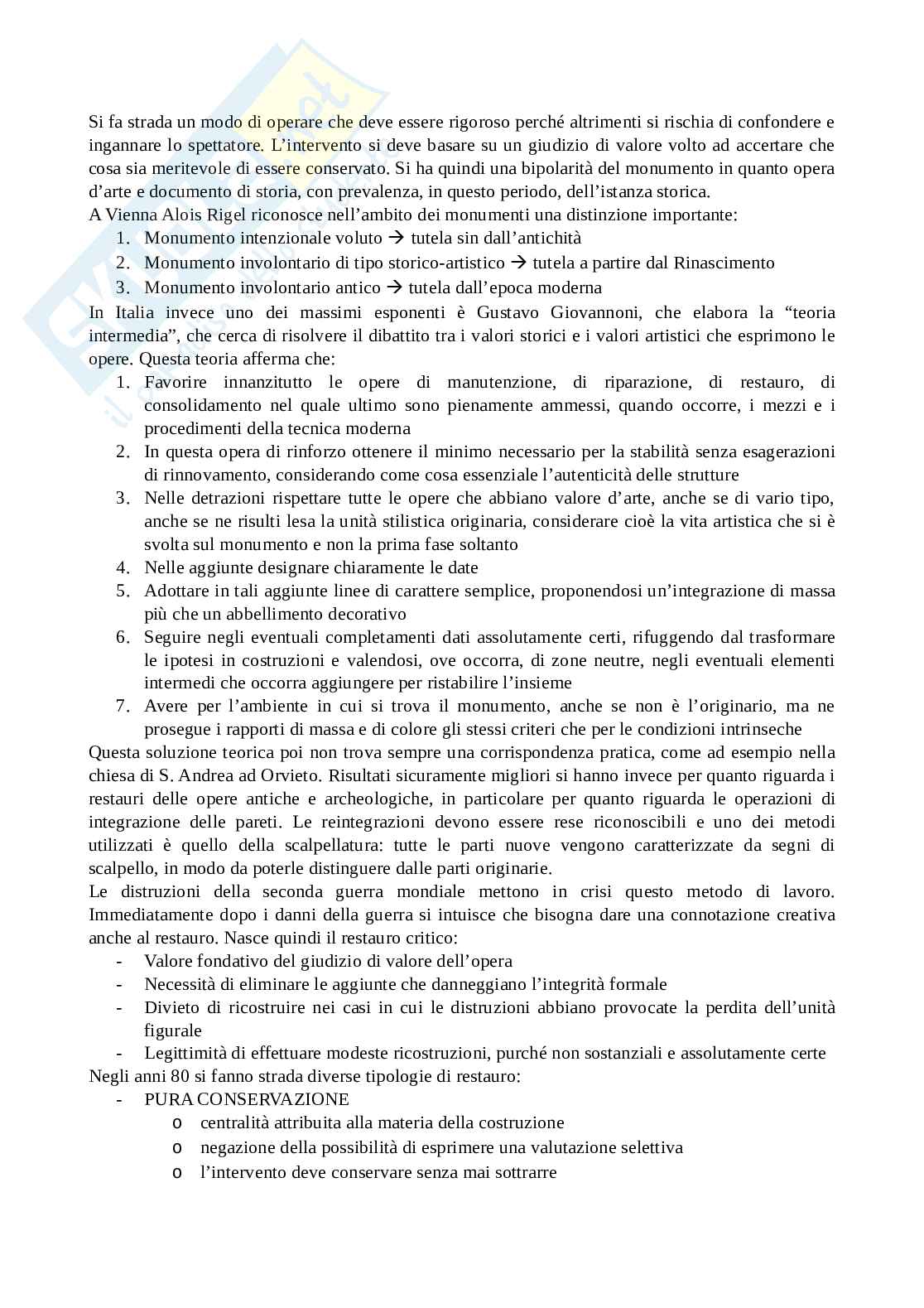 Si fa strada un modo di operare che deve essere rigoroso perché altrimenti si rischia di confondere e ingannare lo spettatore. L'intervento si deve basare su un giudizio di valore volto ad accertare che cosa sia meritevole di essere conservato. Si ha quindi una bipolarità del monumento in quanto opera d'arte e documento di storia, con prevalenza, in questo periodo, dell'istanza storica.
A Vienna Alois Rigel riconosce nell'ambito dei monumenti una distinzione importante:
1. Monumento intenzionale voluto → tutela sin dall'antichità
2. Monumento involontario di tipo storico-artistico → tutela a partire dal Rinascimento
3. Monumento involontario antico → tutela dall'epoca moderna
In Italia invece uno dei massimi esponenti è Gustavo Giovannoni, che elabora la "teoria intermedia", che cerca di risolvere il dibattito tra i valori storici e i valori artistici che esprimono le opere. Questa teoria afferma che:
1. Favorire innanzitutto le opere di manutenzione, di riparazione, di restauro, di consolidamento nel quale ultimo sono pienamente ammessi, quando occorre, i mezzi e i procedimenti della tecnica moderna
2. In questa opera di rinforzo ottenere il minimo necessario per la stabilità senza esagerazioni di rinnovamento, considerando come cosa essenziale l'autenticità delle strutture
3. Nelle detrazioni rispettare tutte le opere che abbiano valore d'arte, anche se di vario tipo, anche se ne risulti lesa la unità stilistica originaria, considerare cioè la vita artistica che si è svolta sul monumento e non la prima fase soltanto
4. Nelle aggiunte designare chiaramente le date
5. Adottare in tali aggiunte linee di carattere semplice, proponendosi un'integrazione di massa più che un abbellimento decorativo
6. Seguire negli eventuali completamenti dati assolutamente certi, rifuggendo dal trasformare le ipotesi in costruzioni e valendosi, ove occorra, di zone neutre, negli eventuali elementi intermedi che occorra aggiungere per ristabilire l'insieme
7. Avere per l'ambiente in cui si trova il monumento, anche se non è l'originario, ma ne prosegue i rapporti di massa e di colore gli stessi criteri che per le condizioni intrinseche
Questa soluzione teorica poi non trova sempre una corrispondenza pratica, come ad esempio nella chiesa di S. Andrea ad Orvieto. Risultati sicuramente migliori si hanno invece per quanto riguarda i restauri delle opere antiche e archeologiche, in particolare per quanto riguarda le operazioni di integrazione delle pareti. Le reintegrazioni devono essere rese riconoscibili e uno dei metodi utilizzati è quello della scalpellatura: tutte le parti nuove vengono caratterizzate da segni di scalpello, in modo da poterle distinguere dalle parti originarie.
Le distruzioni della seconda guerra mondiale mettono in crisi questo metodo di lavoro. Immediatamente dopo i danni della guerra si intuisce che bisogna dare una connotazione creativa anche al restauro. Nasce quindi il restauro critico:
- Valore fondativo del giudizio di valore dell'opera
- Necessità di eliminare le aggiunte che danneggiano l'integrità formale
- Divieto di ricostruire nei casi in cui le distruzioni abbiano provocate la perdita dell'unità figurale
- Legittimità di effettuare modeste ricostruzioni, purché non sostanziali e assolutamente certe
Negli anni 80 si fanno strada diverse tipologie di restauro:
- PURA CONSERVAZIONE
  o centralità attribuita alla materia della costruzione
  o negazione della possibilità di esprimere una valutazione selettiva
  o l'intervento deve conservare senza mai sottrarre